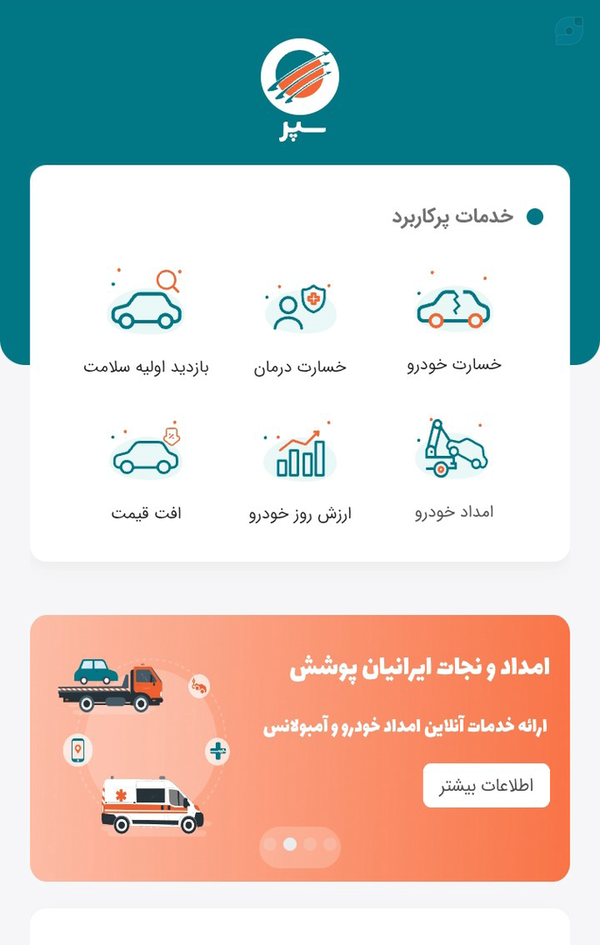 سپر

خدمات پرکاربرد

خسارت خودرو
خسارت درمان
بازدید اولیه سلامت

امداد خودرو
ارزش روز خودرو
افت قیمت

امداد و نجات ایرانیان پوشش

ارائه خدمات آنلاین امداد خودرو و آمبولانس

اطلاعات بیشتر